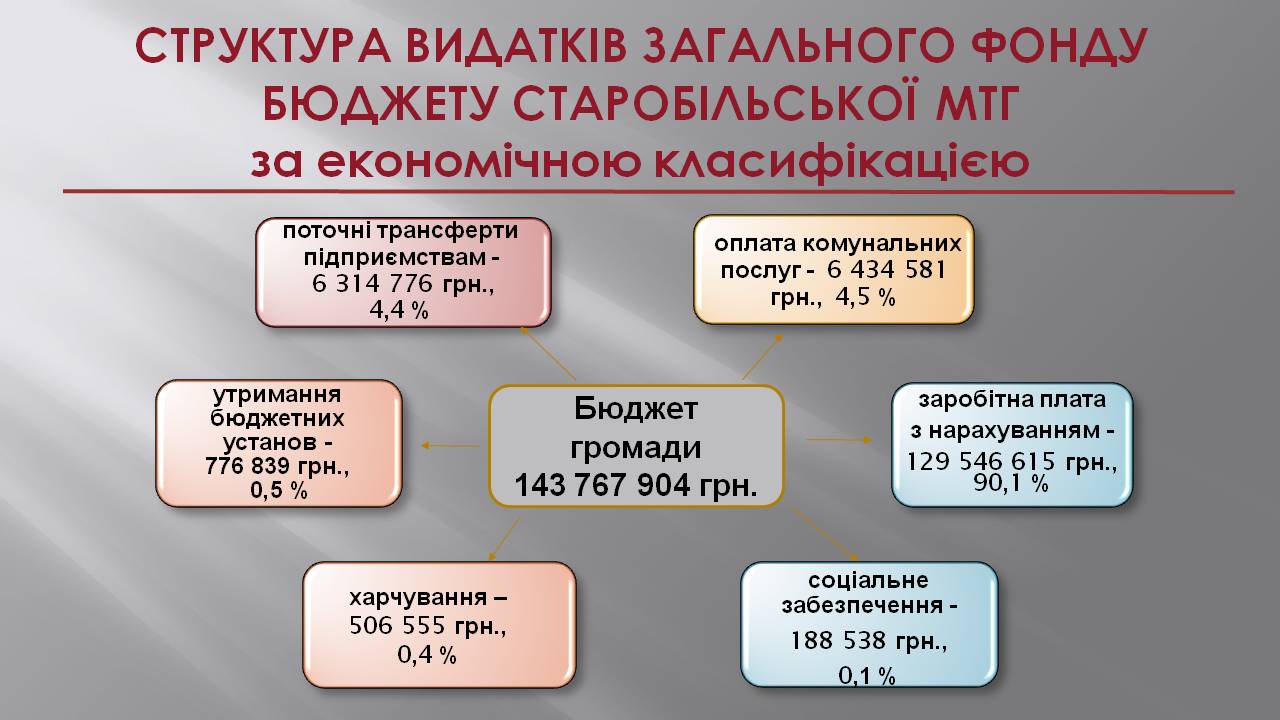 СТРУКТУРА ВИДАТКІВ ЗАГАЛЬНОГО ФОНДУ БЮДЖЕТУ СТАРОБІЛЬСЬКОЇ МТГ
за економічною класифікацією

поточні трансферти підприємствам - 6 314 776 грн., 4,4 %

оплата комунальних послуг - 6 434 581 грн., 4,5 %

утримання бюджетних установ - 776 839 грн., 0,5 %

Бюджет громади 143 767 904 грн.

заробітна плата з нарахуванням - 129 546 615 грн., 90,1 %

харчування – 506 555 грн., 0,4 %

соціальне забезпечення - 188 538 грн., 0,1 %